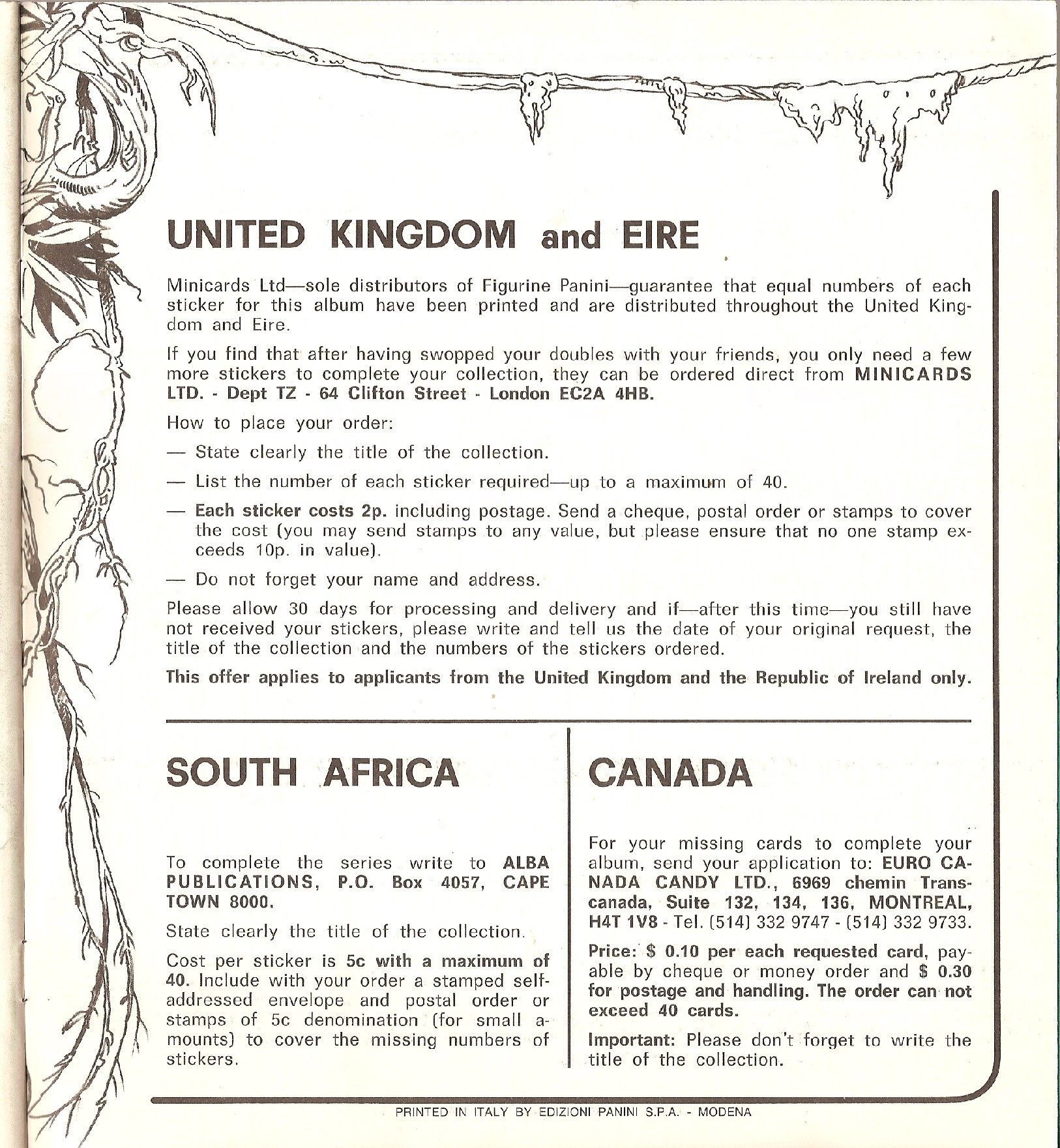 UNITED KINGDOM and EIRE

Minicards Ltd—sole distributors of Figurine Panini—guarantee that equal numbers of each sticker for this album have been printed and are distributed throughout the United Kingdom and Eire.

If you find that after having swopped your doubles with your friends, you only need a few more stickers to complete your collection, they can be ordered direct from MINICARDS LTD. - Dept TZ - 64 Clifton Street - London EC2A 4HB.

How to place your order:

— State clearly the title of the collection.

— List the number of each sticker required—up to a maximum of 40.

— Each sticker costs 2p. including postage. Send a cheque, postal order or stamps to cover the cost (you may send stamps to any value, but please ensure that no one stamp exceeds 10p. in value).

— Do not forget your name and address.

Please allow 30 days for processing and delivery and if—after this time—you still have not received your stickers, please write and tell us the date of your original request, the title of the collection and the numbers of the stickers ordered.

This offer applies to applicants from the United Kingdom and the Republic of Ireland only.

SOUTH AFRICA

To complete the series write to ALBA PUBLICATIONS, P.O. Box 4057, CAPE TOWN 8000.

State clearly the title of the collection.

Cost per sticker is 5c with a maximum of 40. Include with your order a stamped self-addressed envelope and postal order or stamps of 5c denomination (for small amounts) to cover the missing numbers of stickers.

CANADA

For your missing cards to complete your album, send your application to: EURO CANADA CANDY LTD., 6969 chemin Transcanada, Suite 132, 134, 136, MONTREAL, H4T 1V8 - Tel. (514) 332 9747 - (514) 332 9733.

Price: $ 0.10 per each requested card, payable by cheque or money order and $ 0.30 for postage and handling. The order can not exceed 40 cards.

Important: Please don't forget to write the title of the collection.

PRINTED IN ITALY BY EDIZIONI PANINI S.P.A. - MODENA